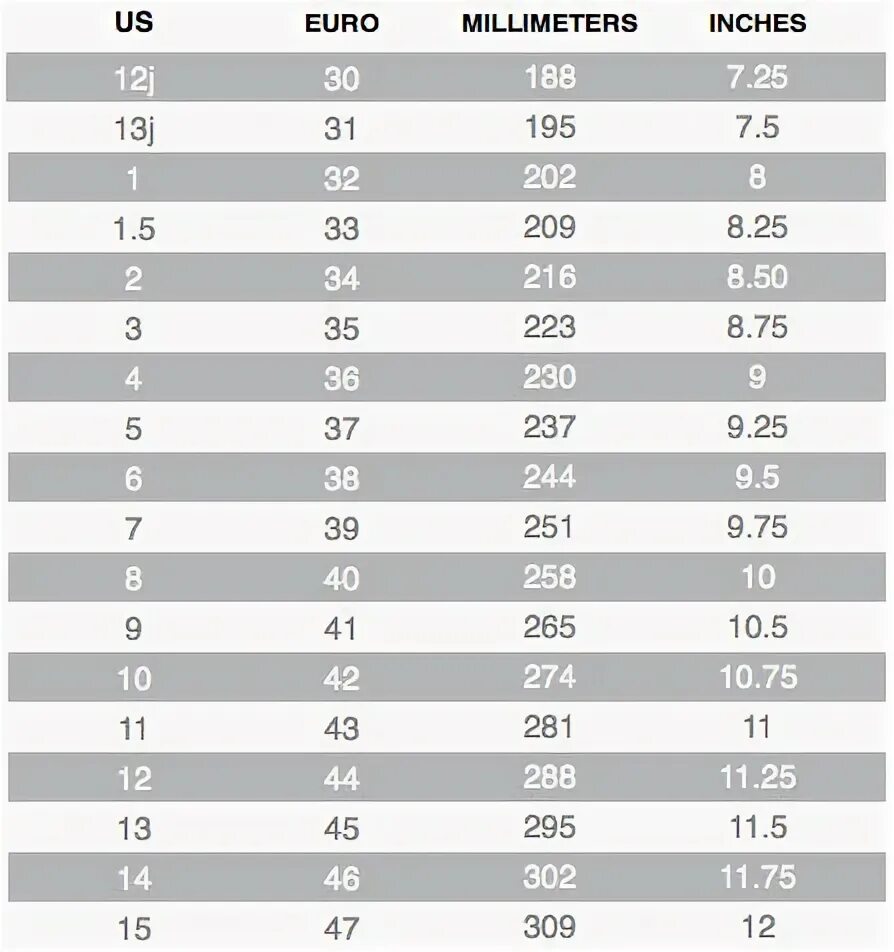 | US | EURO | MILLIMETERS | INCHES |
|---|---|---|---|
| 12j | 30 | 188 | 7.25 |
| 13j | 31 | 195 | 7.5 |
| 1 | 32 | 202 | 8 |
| 1.5 | 33 | 209 | 8.25 |
| 2 | 34 | 216 | 8.50 |
| 3 | 35 | 223 | 8.75 |
| 4 | 36 | 230 | 9 |
| 5 | 37 | 237 | 9.25 |
| 6 | 38 | 244 | 9.5 |
| 7 | 39 | 251 | 9.75 |
| 8 | 40 | 258 | 10 |
| 9 | 41 | 265 | 10.5 |
| 10 | 42 | 274 | 10.75 |
| 11 | 43 | 281 | 11 |
| 12 | 44 | 288 | 11.25 |
| 13 | 45 | 295 | 11.5 |
| 14 | 46 | 302 | 11.75 |
| 15 | 47 | 309 | 12 |